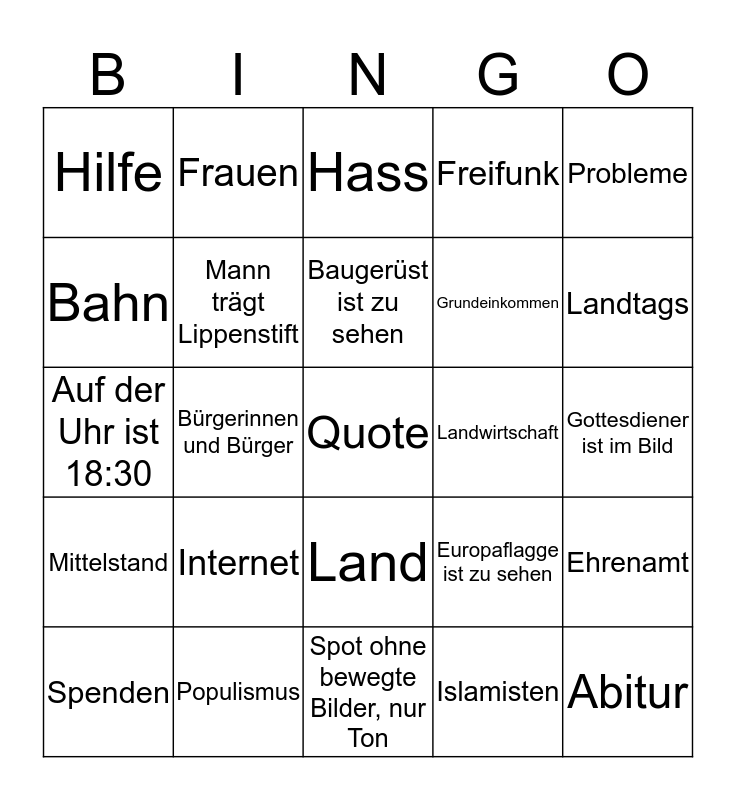 | B | I | N | G | O |
|---|---|---|---|---|
| Hilfe | Frauen | Hass | Freifunk | Probleme |
| Bahn | Mann trägt Lippenstift | Baugerüst ist zu sehen | Grundeinkommen | Landtags |
| Auf der Uhr ist 18:30 | Bürgerinnen und Bürger | Quote | Landwirtschaft | Gottesdiener ist im Bild |
| Mittelstand | Internet | Land | Europaflagge ist zu sehen | Ehrenamt |
| Spenden | Populismus | Spot ohne bewegte Bilder, nur Ton | Islamisten | Abitur |